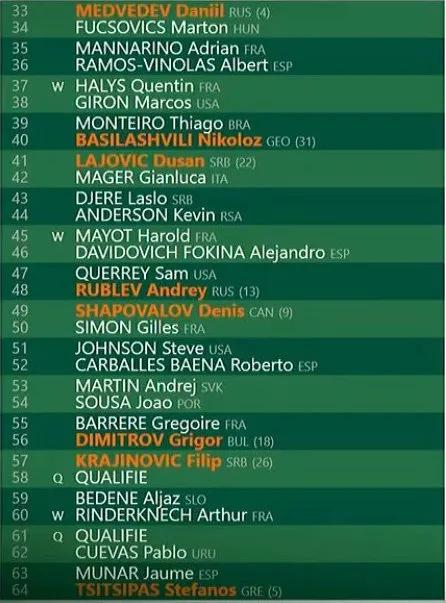 33 MEDVEDEV Daniil RUS (4)
34 FUCSOVICS Marton HUN

35 MANNARINO Adrian FRA
36 RAMOS-VINOLAS Albert ESP

37 W HALYS Quentin FRA
38 GIRON Marcos USA

39 MONTEIRO Thiago BRA
40 BASILASHVILI Nikoloz GEO (31)

41 LAJOVIC Dusan SRB (22)
42 MAGER Gianluca ITA

43 DJERE Laslo SRB
44 ANDERSON Kevin RSA

45 W MAYOT Harold FRA
46 DAVIDOVICH FOKINA Alejandro ESP

47 QUERREY Sam USA
48 RUBLEV Andrey RUS (13)

49 SHAPOVALOV Denis CAN (9)
50 SIMON Gilles FRA

51 JOHNSON Steve USA
52 CARBALLES BAENA Roberto ESP

53 MARTIN Andrej SVK
54 SOUSA Joao POR

55 BARRERE Gregoire FRA
56 DIMITROV Grigor BUL (18)

57 KRAJINOVIC Filip SRB (26)
58 Q QUALIFIE

59 BEDENE Aljaz SLO
60 W RINDERKNECH Arthur FRA

61 Q QUALIFIE
62 CUEVAS Pablo URU

63 MUNAR Jaume ESP
64 TSITSIPAS Stefanos GRE (5)